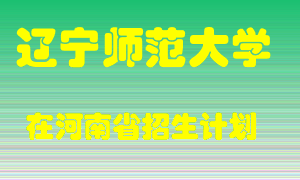 辽宁师范大学

在河南省招生计划